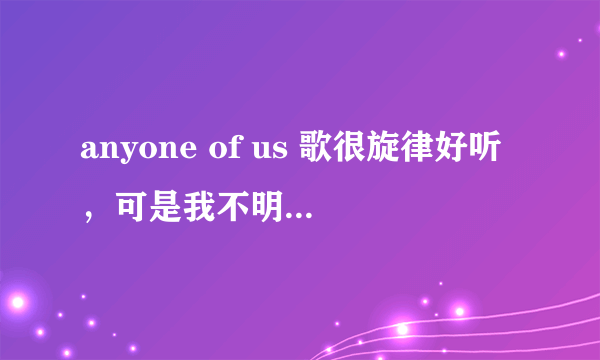 anyone of us 歌很旋律好听，可是我不明...